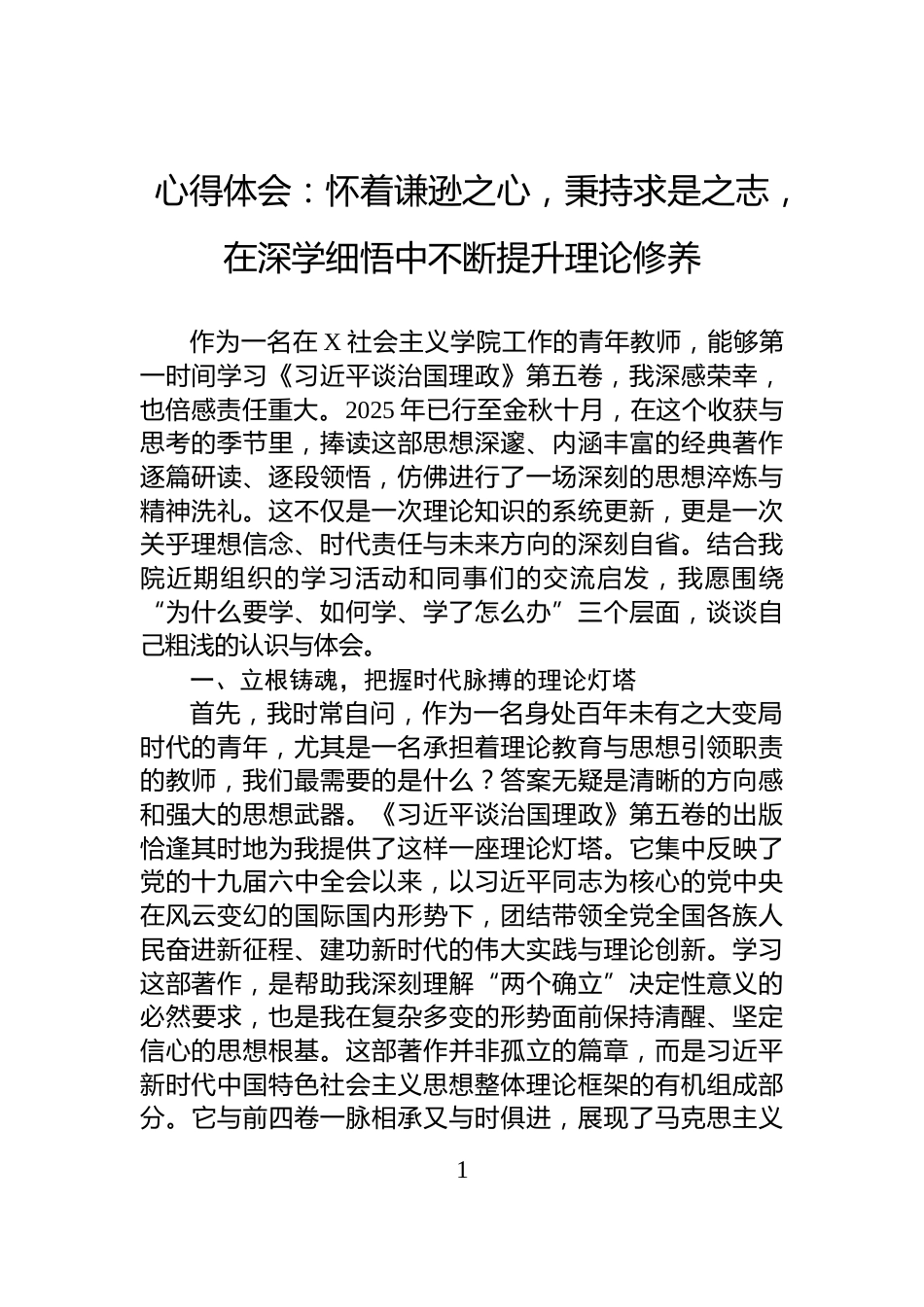 心得体会：怀着谦逊之心，秉持求是之志，在深学细悟中不断提升理论修养

作为一名在X社会主义学院工作的青年教师，能够第一时间学习《习近平谈治国理政》第五卷，我深感荣幸，也倍感责任重大。2025年已行至金秋十月，在这个收获与思考的季节里，捧读这部思想深邃、内涵丰富的经典著作逐篇研读、逐段领悟，仿佛进行了一场深刻的思想淬炼与精神洗礼。这不仅是一次理论知识的系统更新，更是一次关乎理想信念、时代责任与未来方向的深刻自省。结合我院近期组织的学习活动和同事们的交流启发，我愿围绕“为什么要学、如何学、学了怎么办”三个层面，谈谈自己粗浅的认识与体会。

一、立根铸魂，把握时代脉搏的理论灯塔

首先，我时常自问，作为一名身处百年未有之大变局时代的青年，尤其是一名承担着理论教育与思想引领职责的教师，我们最需要的是什么？答案无疑是清晰的方向感和强大的思想武器。《习近平谈治国理政》第五卷的出版恰逢其时地为我提供了这样一座理论灯塔。它集中反映了党的十九届六中全会以来，以习近平同志为核心的党中央在风云变幻的国际国内形势下，团结带领全党全国各族人民奋进新征程、建功新时代的伟大实践与理论创新。学习这部著作，是帮助我深刻理解“两个确立”决定性意义的必然要求，也是我在复杂多变的形势面前保持清醒、坚定信心的思想根基。这部著作并非孤立的篇章，而是习近平新时代中国特色社会主义思想整体理论框架的有机组成部分。它与前四卷一脉相承又与时俱进，展现了马克思主义

1